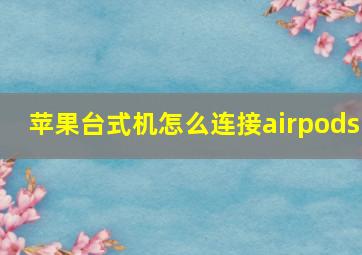 苹果台式机怎么连接airpods